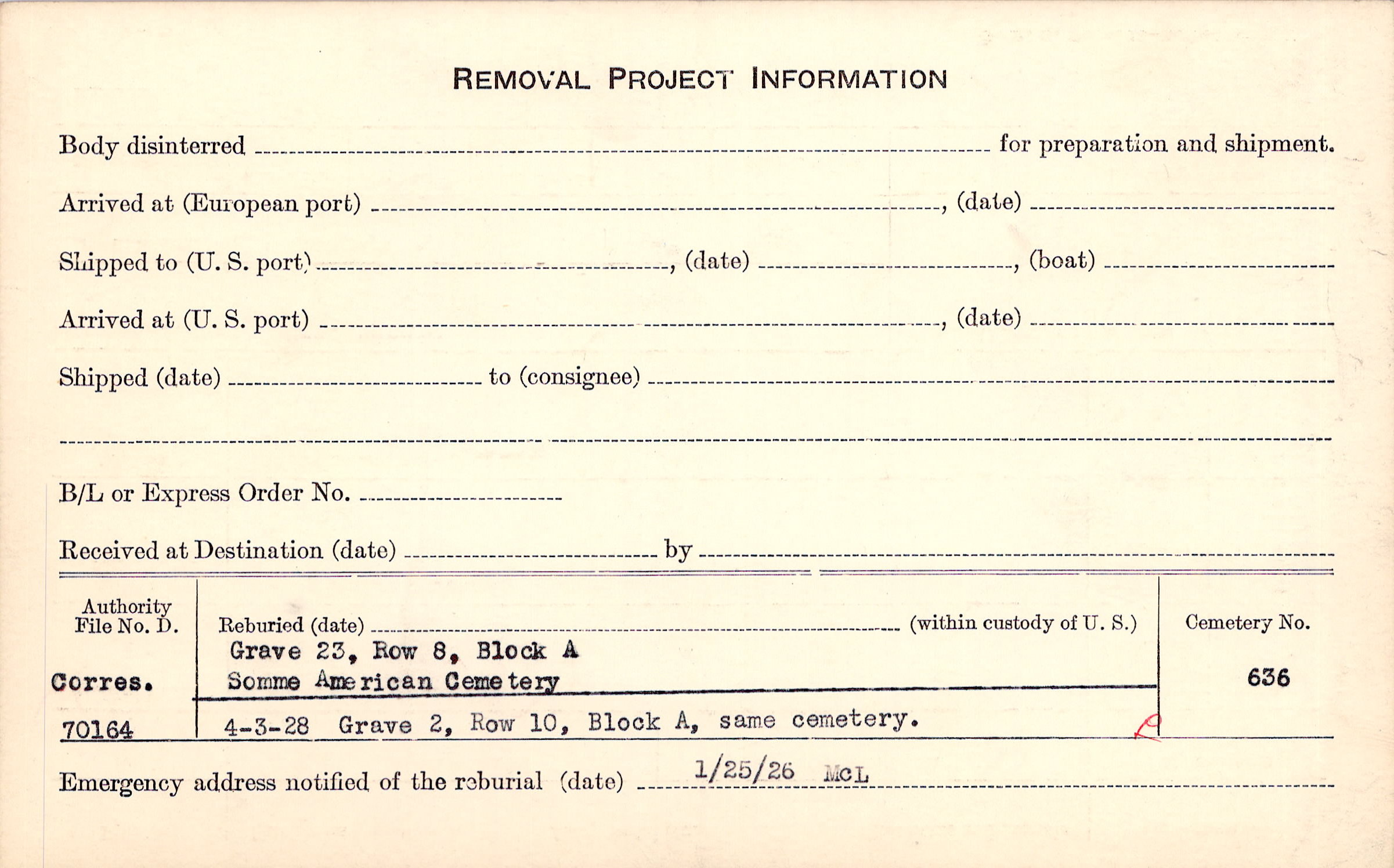 REMOVAL PROJECT INFORMATION

Body disinterred ____ for preparation and shipment.

Arrived at (European port) ____, (date) ____

Shipped to (U. S. port) ____, (date) ____, (boat) ____

Arrived at (U. S. port) ____, (date) ____

Shipped (date) ____ to (consignee) ____

____

B/L or Express Order No. ____

Received at Destination (date) ____ by ____

Authority File No. D.

Corres.

70164

Reburied (date) ____ (within custody of U. S.)

Grave 23, Row 8, Block A
Somme American Cemetery

4-3-28 Grave 2, Row 10, Block A, same cemetery.

Cemetery No.

636

Emergency address notified of the reburial (date) 1/25/26 McL